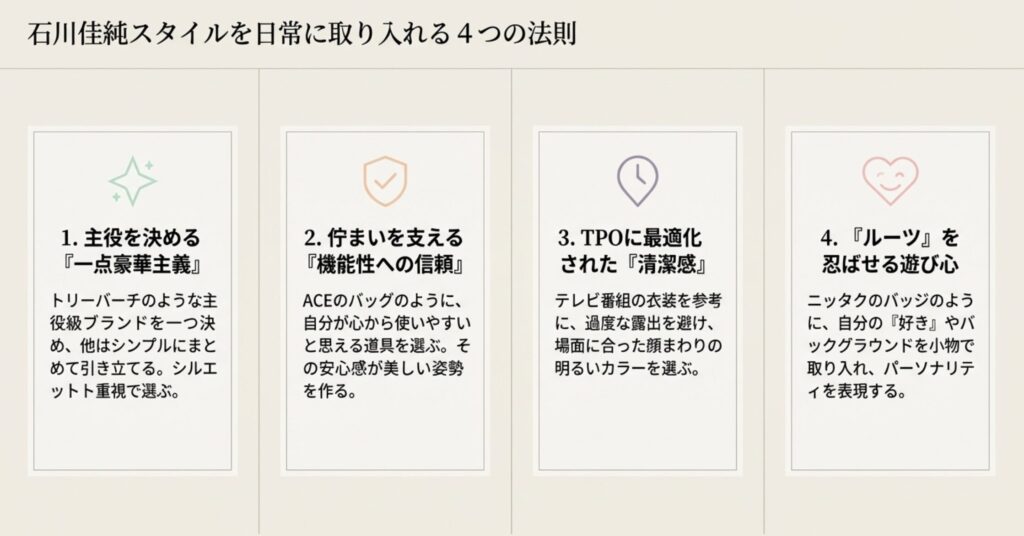 石川佳純スタイルを日常に取り入れる４つの法則

1. 主役を決める『一点豪華主義』

トリーバーチのような主役級ブランドを一つ決め、他はシンプルにまとめて引き立てる。シルエットト重視で選ぶ。

2. 佇まいを支える『機能性への信頼』

ACEのバッグのように、自分が心から使いやすいと思える道具を選ぶ。その安心感が美しい姿勢を作る。

3. TPOに最適化された『清潔感』

テレビ番組の衣装を参考に、過度な露出を避け、場面に合った顔まわりの明るいカラーを選ぶ。

4. 『ルーツ』を忍ばせる遊び心

ニッタクのバッジのように、自分の『好き』やバックグラウンドを小物で取り入れ、パーソナリティを表現する。